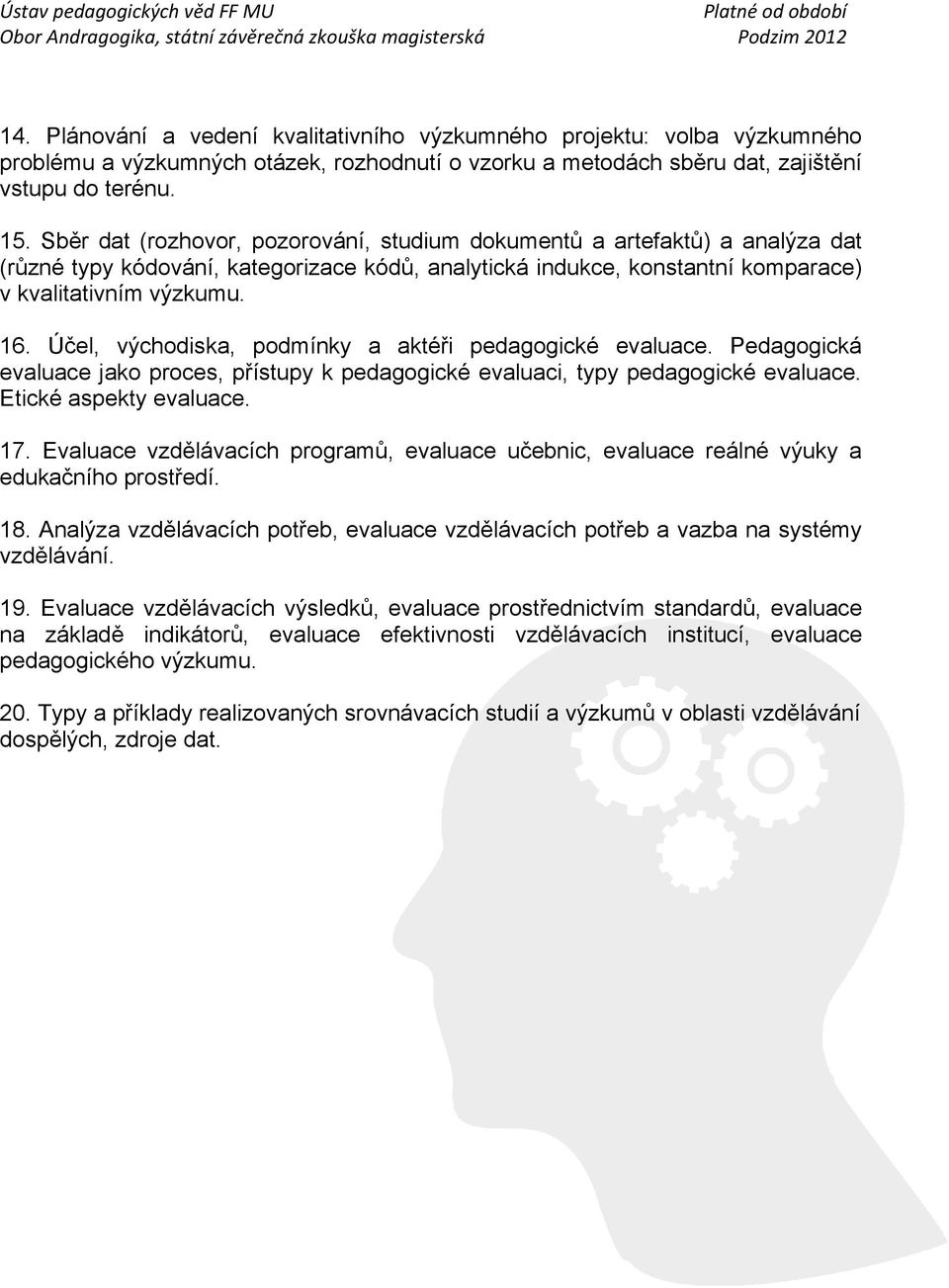 Ústav pedagogických věd FF MU
Obor Andragogika, státní závěrečná zkouška magisterská

Platné od období
Podzim 2012

14. Plánování a vedení kvalitativního výzkumného projektu: volba výzkumného problému a výzkumných otázek, rozhodnutí o vzorku a metodách sběru dat, zajištění vstupu do terénu.

15. Sběr dat (rozhovor, pozorování, studium dokumentů a artefaktů) a analýza dat (různé typy kódování, kategorizace kódů, analytická indukce, konstantní komparace) v kvalitativním výzkumu.

16. Účel, východiska, podmínky a aktéři pedagogické evaluace. Pedagogická evaluace jako proces, přístupy k pedagogické evaluaci, typy pedagogické evaluace. Etické aspekty evaluace.

17. Evaluace vzdělávacích programů, evaluace učebnic, evaluace reálné výuky a edukačního prostředí.

18. Analýza vzdělávacích potřeb, evaluace vzdělávacích potřeb a vazba na systémy vzdělávání.

19. Evaluace vzdělávacích výsledků, evaluace prostřednictvím standardů, evaluace na základě indikátorů, evaluace efektivnosti vzdělávacích institucí, evaluace pedagogického výzkumu.

20. Typy a příklady realizovaných srovnávacích studií a výzkumů v oblasti vzdělávání dospělých, zdroje dat.